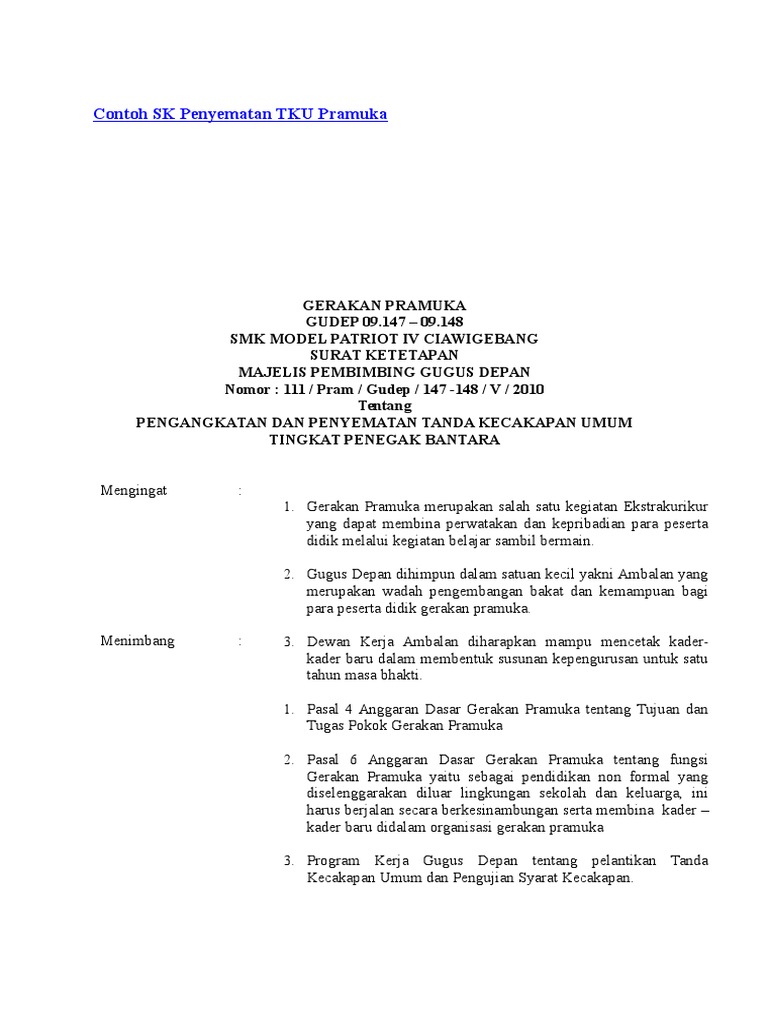 Contoh SK Penyematan TKU Pramuka

GERAKAN PRAMUKA
GUDEP 09.147 – 09.148
SMK MODEL PATRIOT IV CIAWIGEBANG
SURAT KETETAPAN
MAJELIS PEMBIMBING GUGUS DEPAN
Nomor : 111 / Pram / Gudep / 147 -148 / V / 2010
Tentang
PENGANGKATAN DAN PENYEMATAN TANDA KECAKAPAN UMUM
TINGKAT PENEGAK BANTARA

Mengingat :

1. Gerakan Pramuka merupakan salah satu kegiatan Ekstrakurikur yang dapat membina perwatakan dan kepribadian para peserta didik melalui kegiatan belajar sambil bermain.

2. Gugus Depan dihimpun dalam satuan kecil yakni Ambalan yang merupakan wadah pengembangan bakat dan kemampuan bagi para peserta didik gerakan pramuka.

Menimbang :

3. Dewan Kerja Ambalan diharapkan mampu mencetak kader-kader baru dalam membentuk susunan kepengurusan untuk satu tahun masa bhakti.

1. Pasal 4 Anggaran Dasar Gerakan Pramuka tentang Tujuan dan Tugas Pokok Gerakan Pramuka

2. Pasal 6 Anggaran Dasar Gerakan Pramuka tentang fungsi Gerakan Pramuka yaitu sebagai pendidikan non formal yang diselenggarakan diluar lingkungan sekolah dan keluarga, ini harus berjalan secara berkesinambungan serta membina kader – kader baru didalam organisasi gerakan pramuka

3. Program Kerja Gugus Depan tentang pelantikan Tanda Kecakapan Umum dan Pengujian Syarat Kecakapan.